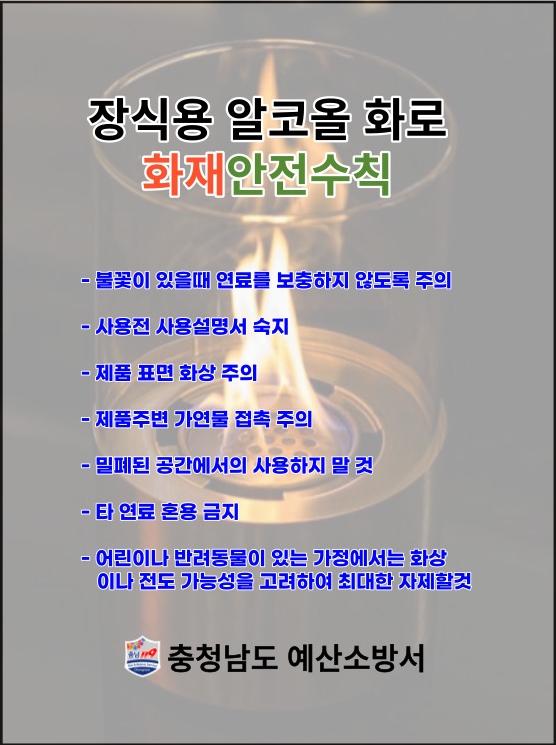 장식용 알코올 화로
화재안전수칙

- 불꽃이 있을때 연료를 보충하지 않도록 주의

- 사용전 사용설명서 숙지

- 제품 표면 화상 주의

- 제품주변 가연물 접촉 주의

- 밀폐된 공간에서의 사용하지 말 것

- 타 연료 혼용 금지

- 어린이나 반려동물이 있는 가정에서는 화상 이나 전도 가능성을 고려하여 최대한 자제할것

충청남도 예산소방서